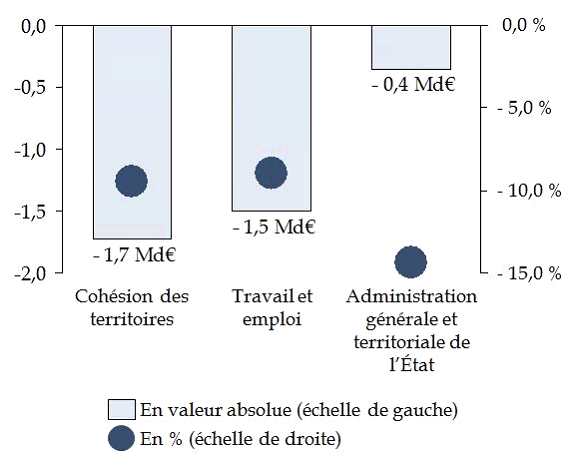 0,0
-0,5
-1,0
-1,5
-2,0

0,0 %
- 5,0 %
- 10,0 %
- 15,0 %

- 1,7 Md€
- 1,5 Md€
- 0,4 Md€

Cohésion des territoires
Travail et emploi
Administration générale et territoriale de l'État

En valeur absolue (échelle de gauche)
En % (échelle de droite)